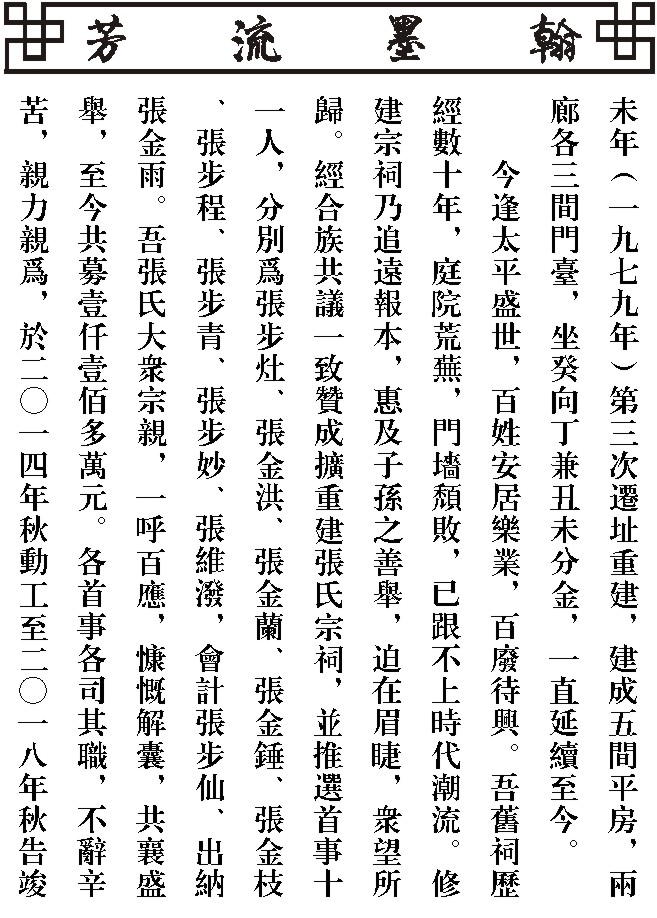 翰墨流芳

未年（一九七九年）第三次遷址重建，建成五間平房，兩廊各三間門臺，坐癸向丁兼丑未分金，一直延續至今。

今逢太平盛世，百姓安居樂業，百廢待興。吾舊祠歷經數十年，庭院荒蕪，門墻頹敗，已跟不上時代潮流。修建宗祠乃追遠報本，惠及子孫之善舉，迫在眉睫，衆望所歸。經合族共議一致贊成擴重建張氏宗祠，並推選首事十一人，分別爲張步灶、張金洪、張金蘭、張金錘、張金枝、張步程、張步青、張步妙、張維潑，會計張步仙、出納張金雨。吾張氏大衆宗親，一呼百應，慷慨解囊，共襄盛舉，至今共募壹仟壹佰多萬元。各首事各司其職，不辭辛苦，親力親爲，於二〇一四年秋動工至二〇一八年秋告竣